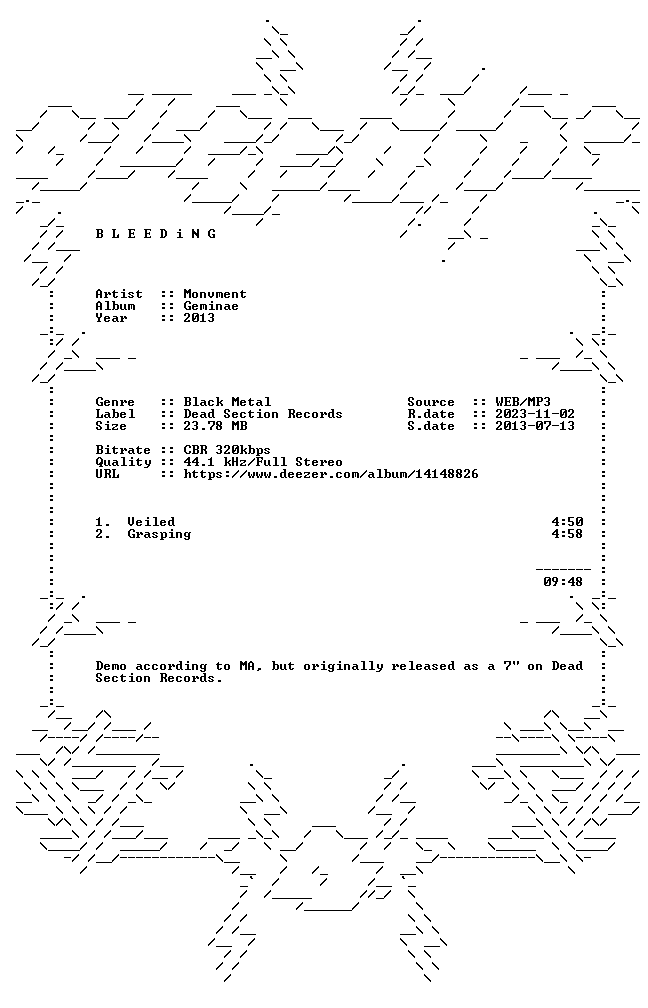 B L E E D i N G

Artist :: Monvment
Album :: Geminae
Year :: 2013

Genre :: Black Metal
Label :: Dead Section Records
Size :: 23.78 MB

Source :: WEB/MP3
R.date :: 2023-11-02
S.date :: 2013-07-13

Bitrate :: CBR 320kbps
Quality :: 44.1 kHz/Full Stereo
URL :: https://www.deezer.com/album/14148826

1. Veiled 4:50
2. Grasping 4:58

09:48

Demo according to MA, but originally released as a 7" on Dead Section Records.